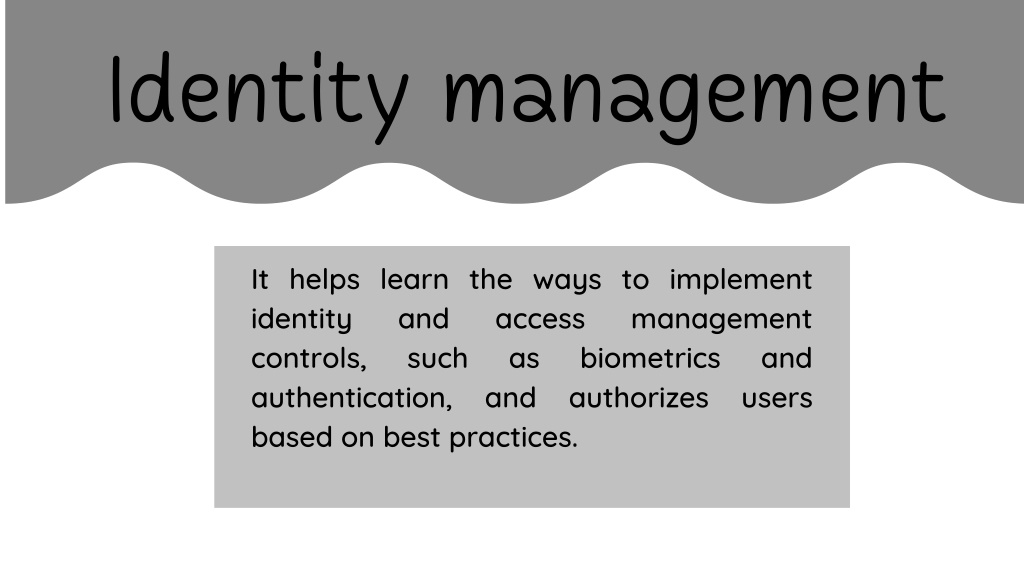 Identity management

It helps learn the ways to implement identity and access management controls, such as biometrics and authentication, and authorizes users based on best practices.